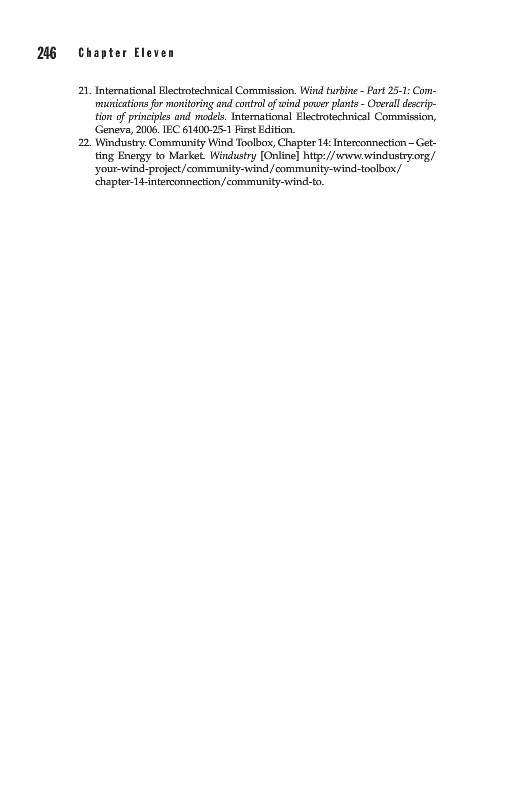 246 Chapter Eleven

21. International Electrotechnical Commission. Wind turbine - Part 25-1: Communications for monitoring and control of wind power plants - Overall description of principles and models. International Electrotechnical Commission, Geneva, 2006. IEC 61400-25-1 First Edition.

22. Windustry. Community Wind Toolbox, Chapter 14: Interconnection – Getting Energy to Market. Windustry [Online] http://www.windustry.org/your-wind-project/community-wind/community-wind-toolbox/chapter-14-interconnection/community-wind-to.